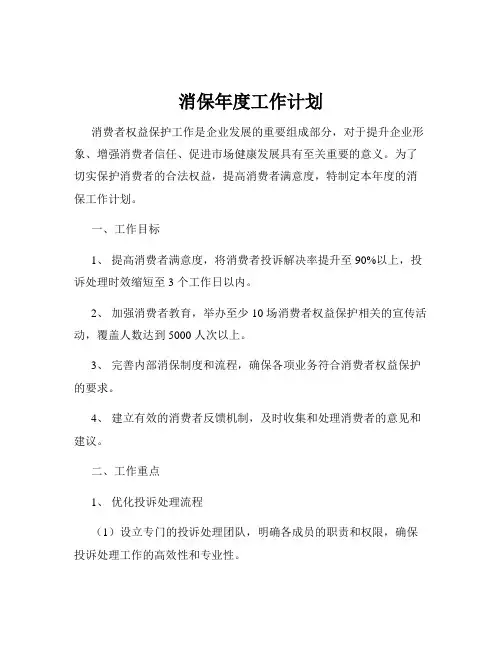 消保年度工作计划

消费者权益保护工作是企业发展的重要组成部分，对于提升企业形象、增强消费者信任、促进市场健康发展具有至关重要的意义。为了切实保护消费者的合法权益，提高消费者满意度，特制定本年度的消保工作计划。

一、工作目标

1、 提高消费者满意度，将消费者投诉解决率提升至 90%以上，投诉处理时效缩短至 3 个工作日以内。

2、 加强消费者教育，举办至少 10 场消费者权益保护相关的宣传活动，覆盖人数达到 5000 人次以上。

3、 完善内部消保制度和流程，确保各项业务符合消费者权益保护的要求。

4、 建立有效的消费者反馈机制，及时收集和处理消费者的意见和建议。

二、工作重点

1、 优化投诉处理流程

（1）设立专门的投诉处理团队，明确各成员的职责和权限，确保投诉处理工作的高效性和专业性。